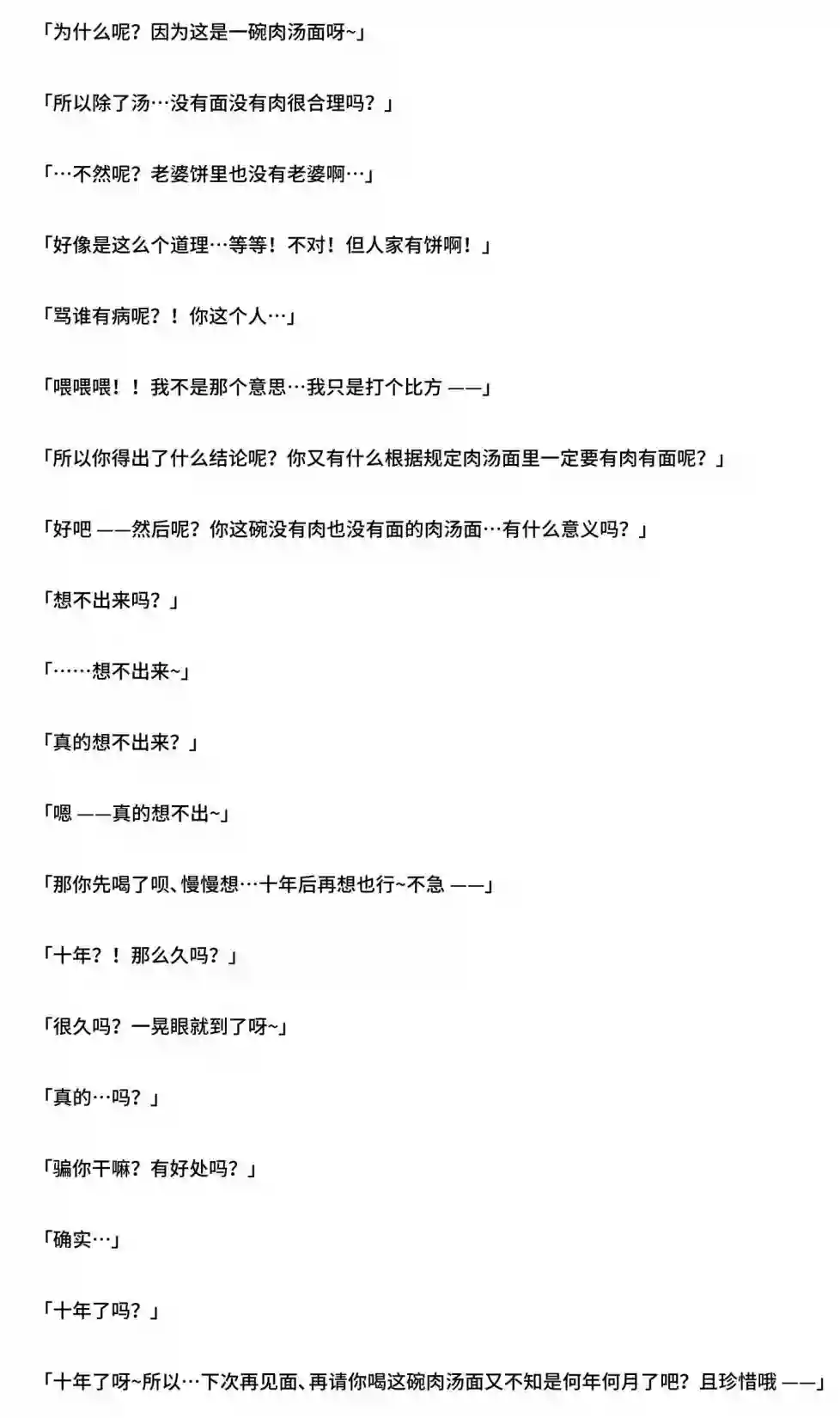 「为什么呢？因为这是一碗肉汤面呀~」

「所以除了汤…没有面没有肉很合理吗？」

「…不然呢？老婆饼里也没有老婆啊…」

「好像是这么个道理…等等！不对！但人家有饼啊！」

「骂谁有病呢？！你这个人…」

「喂喂喂！！我不是那个意思…我只是打个比方 ——」

「所以你得出了什么结论呢？你又有什么根据规定肉汤面里一定要有肉有面呢？」

「好吧 ——然后呢？你这碗没有肉也没有面的肉汤面…有什么意义吗？」

「想不出来吗？」

「……想不出来~」

「真的想不出来？」

「嗯 ——真的想不出~」

「那你先喝了呗、慢慢想…十年后再想也行~不急 ——」

「十年？！那么久吗？」

「很久吗？一晃眼就到了呀~」

「真的…吗？」

「骗你干嘛？有好处吗？」

「确实…」

「十年了吗？」

「十年了呀~所以…下次再见面、再请你喝这碗肉汤面又不知是何年何月了吧？且珍惜哦 ——」